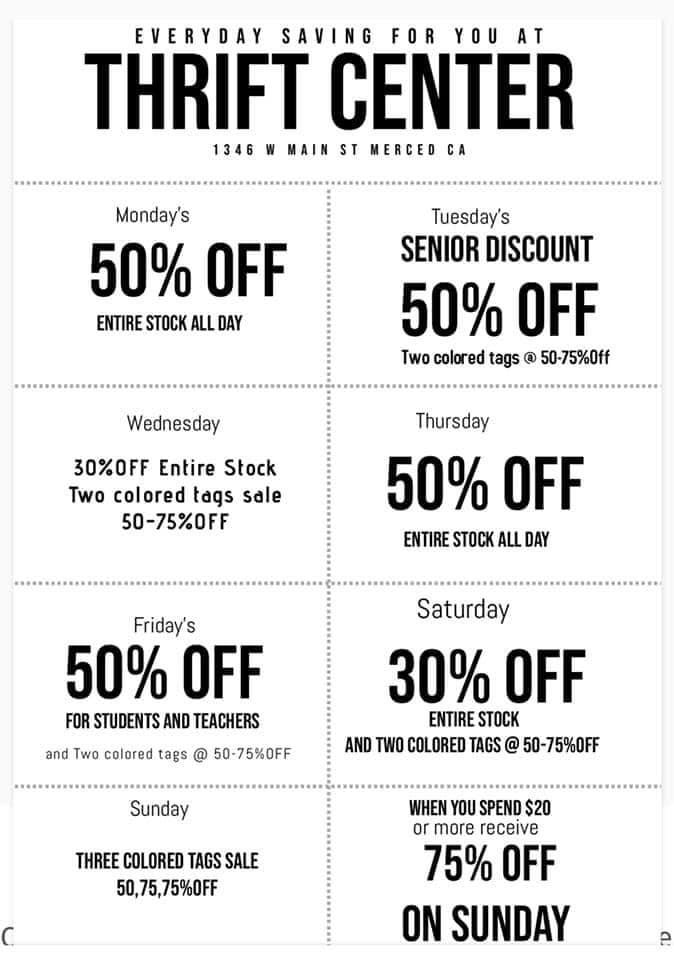 EVERYDAY SAVING FOR YOU AT

THRIFT CENTER

1346 W MAIN ST MERCED CA

Monday's

50% OFF

ENTIRE STOCK ALL DAY

Tuesday's

SENIOR DISCOUNT

50% OFF

Two colored tags @ 50-75%Off

Wednesday

30%OFF Entire Stock
Two colored tags sale
50-75%OFF

Thursday

50% OFF

ENTIRE STOCK ALL DAY

Friday's

50% OFF

FOR STUDENTS AND TEACHERS

and Two colored tags @ 50-75%OFF

Saturday

30% OFF

ENTIRE STOCK
AND TWO COLORED TAGS @ 50-75%OFF

Sunday

THREE COLORED TAGS SALE
50,75,75%OFF

WHEN YOU SPEND $20
or more receive

75% OFF

ON SUNDAY